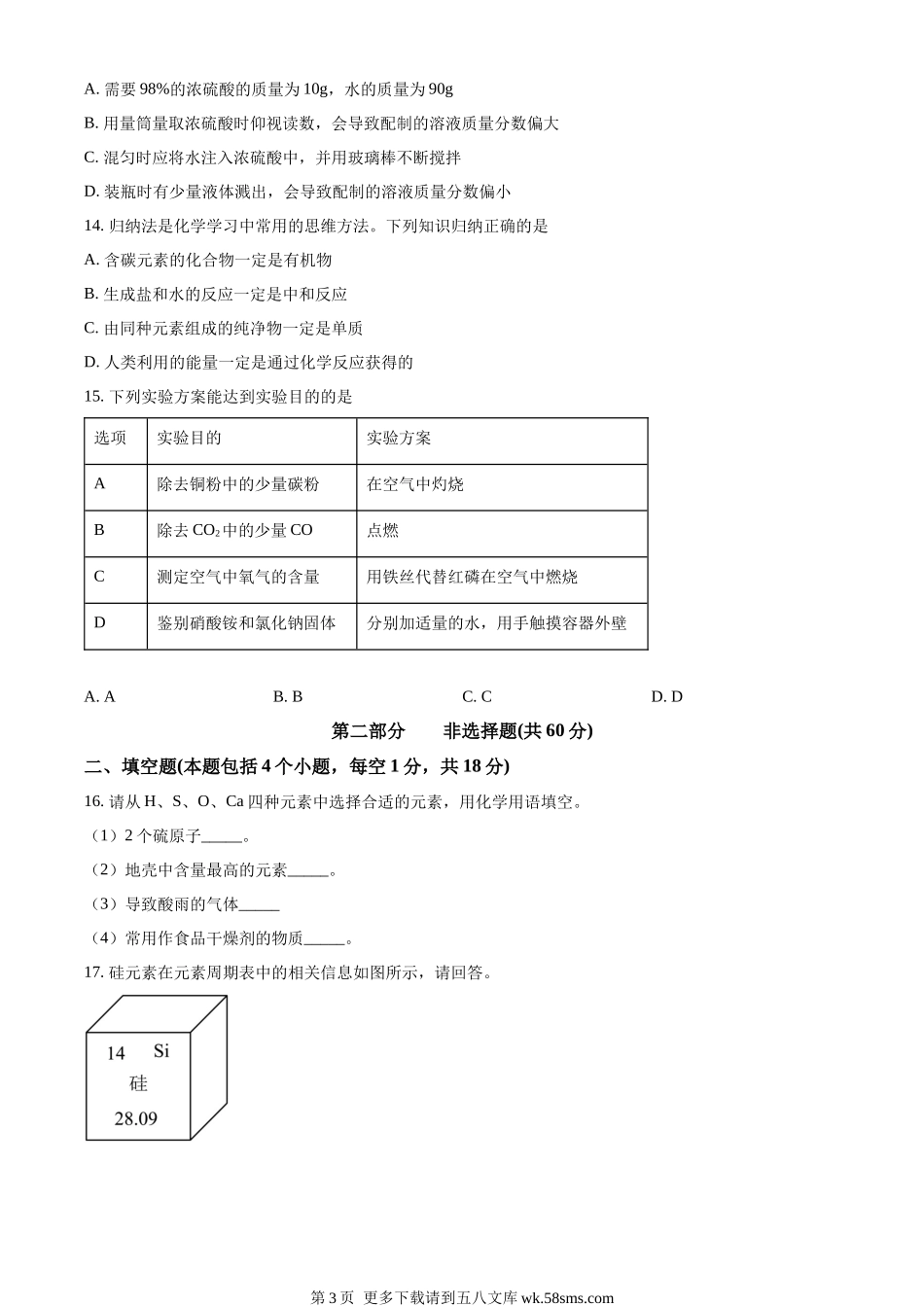 A. 需要 98%的浓硫酸的质量为 10g，水的质量为 90g

B. 用量筒量取浓硫酸时仰视读数，会导致配制的溶液质量分数偏大

C. 混匀时应将水注入浓硫酸中，并用玻璃棒不断搅拌

D. 装瓶时有少量液体溅出，会导致配制的溶液质量分数偏小

14. 归纳法是化学学习中常用的思维方法。下列知识归纳正确的是

A. 含碳元素的化合物一定是有机物

B. 生成盐和水的反应一定是中和反应

C. 由同种元素组成的纯净物一定是单质

D. 人类利用的能量一定是通过化学反应获得的

15. 下列实验方案能达到实验目的的是

| 选项 | 实验目的 | 实验方案 |
|---|---|---|
| A | 除去铜粉中的少量碳粉 | 在空气中灼烧 |
| B | 除去 $CO_2$ 中的少量 CO | 点燃 |
| C | 测定空气中氧气的含量 | 用铁丝代替红磷在空气中燃烧 |
| D | 鉴别硝酸铵和氯化钠固体 | 分别加适量的水，用手触摸容器外壁 |

A. A　　B. B　　C. C　　D. D

第二部分　　非选择题(共 60 分)

二、填空题(本题包括 4 个小题，每空 1 分，共 18 分)

16. 请从 H、S、O、Ca 四种元素中选择合适的元素，用化学用语填空。

（1）2 个硫原子_____。

（2）地壳中含量最高的元素_____。

（3）导致酸雨的气体_____

（4）常用作食品干燥剂的物质_____。

17. 硅元素在元素周期表中的相关信息如图所示，请回答。

14　Si
硅
28.09

第 3 页 更多下载请到五八文库 wk.58sms.com